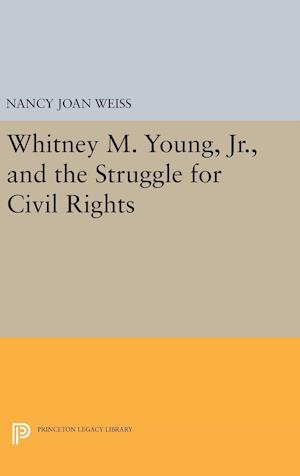 NANCY JOAN WEISS

Whitney M. Young, Jr., and the Struggle for Civil Rights

PRINCETON LEGACY LIBRARY